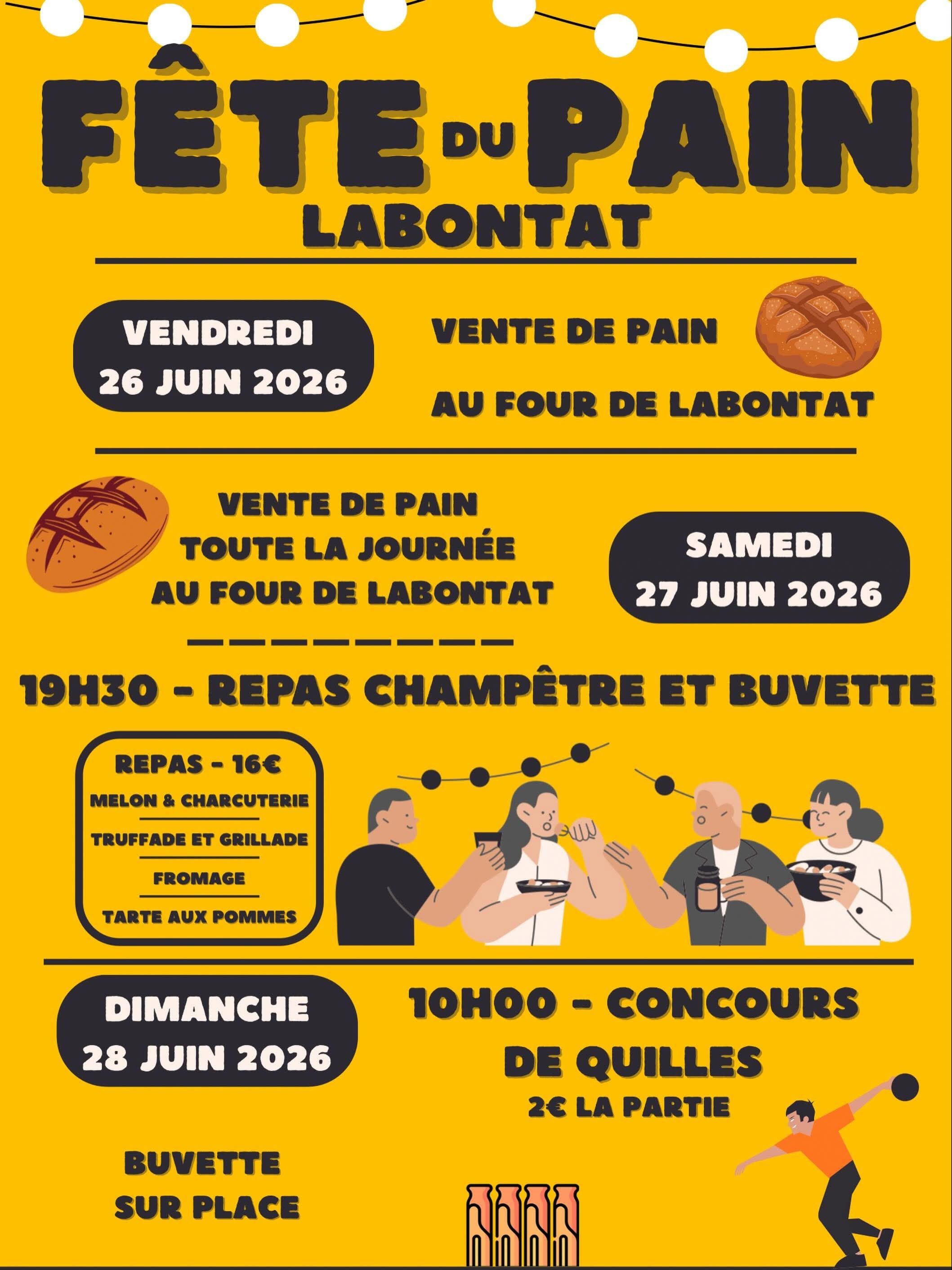 FÊTE DU PAIN
LABONTAT

VENDREDI
26 JUIN 2026

VENTE DE PAIN
AU FOUR DE LABONTAT

VENTE DE PAIN
TOUTE LA JOURNÉE
AU FOUR DE LABONTAT

SAMEDI
27 JUIN 2026

19H30 - REPAS CHAMPÊTRE ET BUVETTE

REPAS - 16€
MELON & CHARCUTERIE
TRUFFADE ET GRILLADE
FROMAGE
TARTE AUX POMMES

DIMANCHE
28 JUIN 2026

10H00 - CONCOURS
DE QUILLES
2€ LA PARTIE

BUVETTE
SUR PLACE